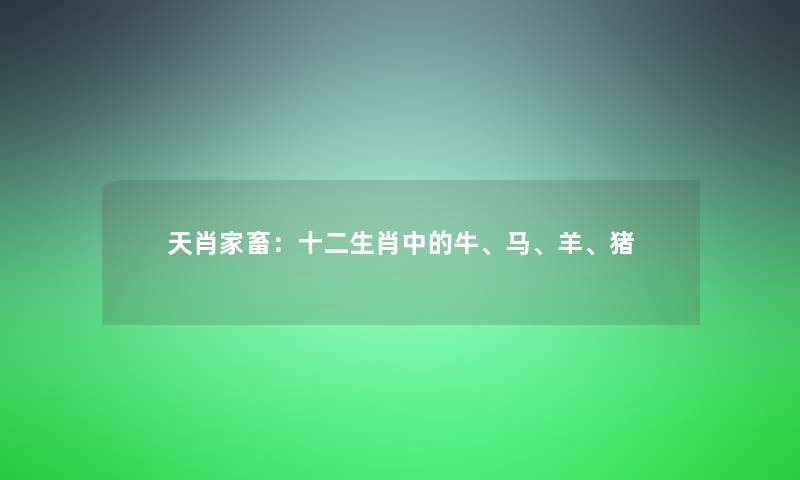 天肖家畜：十二生肖中的牛、马、羊、猪